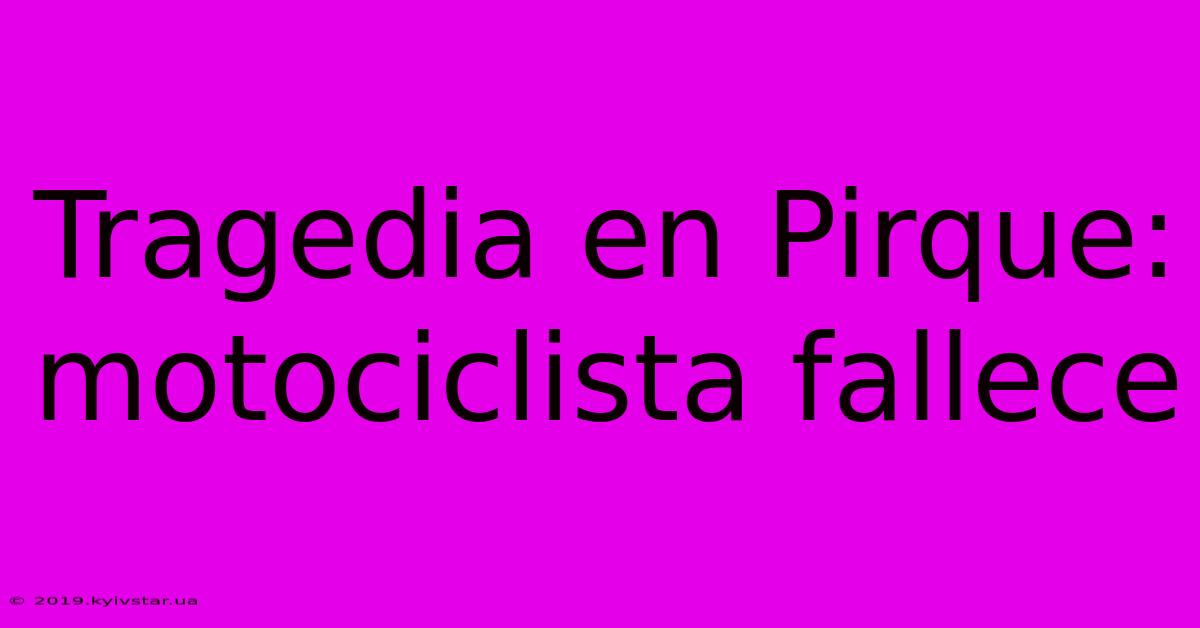 Tragedia en Pirque: motociclista fallece

© 2019.kyivstar.ua